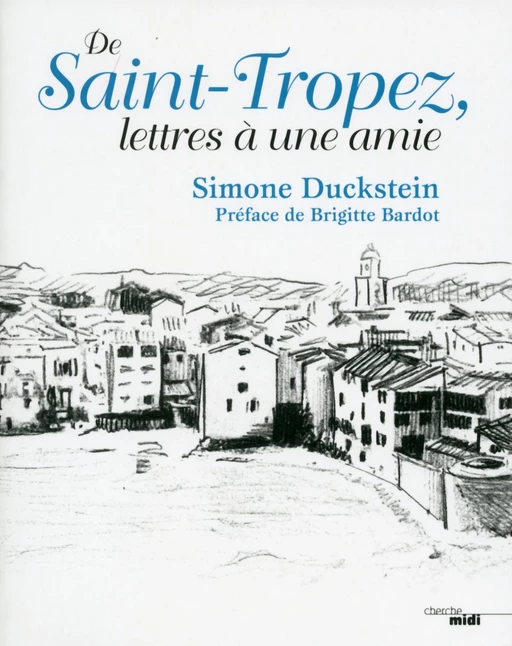 De
Saint-Tropez,
lettres à une amie

Simone Duckstein
Préface de Brigitte Bardot

cherche
midi